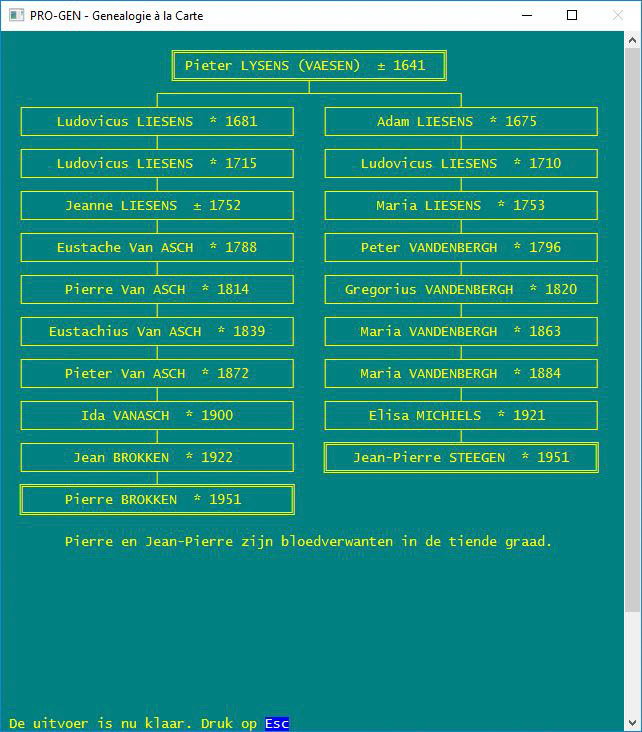 PRO-GEN - Genealogie à la Carte

Pieter LYSENS (VAESEN) ± 1641

Ludovicus LIESENS * 1681

Ludovicus LIESENS * 1715

Jeanne LIESENS ± 1752

Eustache Van ASCH * 1788

Pierre Van ASCH * 1814

Eustachius Van ASCH * 1839

Pieter Van ASCH * 1872

Ida VANASCH * 1900

Jean BROKKEN * 1922

Pierre BROKKEN * 1951

Adam LIESENS * 1675

Ludovicus LIESENS * 1710

Maria LIESENS * 1753

Peter VANDENBERGH * 1796

Gregorius VANDENBERGH * 1820

Maria VANDENBERGH * 1863

Maria VANDENBERGH * 1884

Elisa MICHIELS * 1921

Jean-Pierre STEEGEN * 1951

Pierre en Jean-Pierre zijn bloedverwanten in de tiende graad.

De uitvoer is nu klaar. Druk op Esc